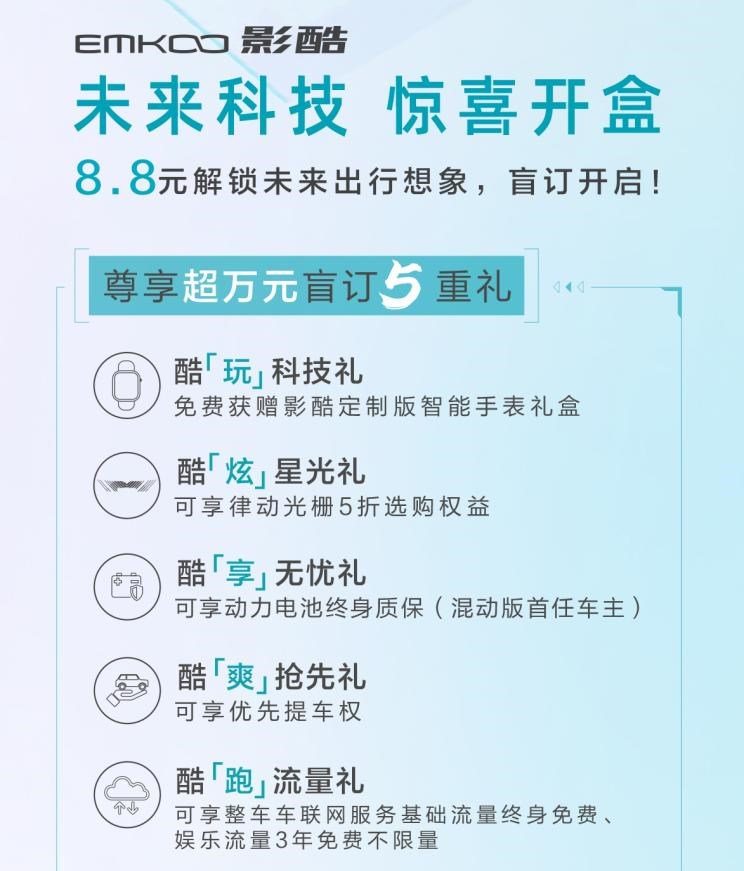 EMKOO 影酷

未来科技 惊喜开盒

8.8元解锁未来出行想象，盲订开启！

尊享超万元盲订5重礼

酷「玩」科技礼
免费获赠影酷定制版智能手表礼盒

酷「炫」星光礼
可享律动光栅5折选购权益

酷「享」无忧礼
可享动力电池终身质保（混动版首任车主）

酷「爽」抢先礼
可享优先提车权

酷「跑」流量礼
可享整车车联网服务基础流量终身免费、娱乐流量3年免费不限量